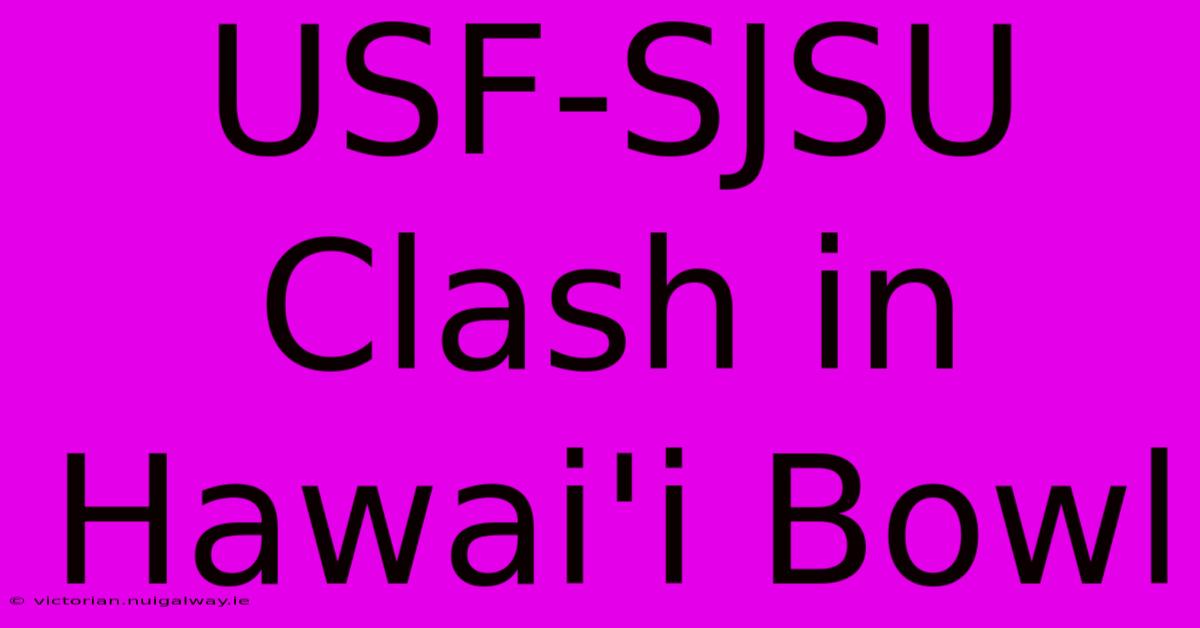 USF-SJSU Clash in Hawai'i Bowl

© victorian.nuigalway.ie